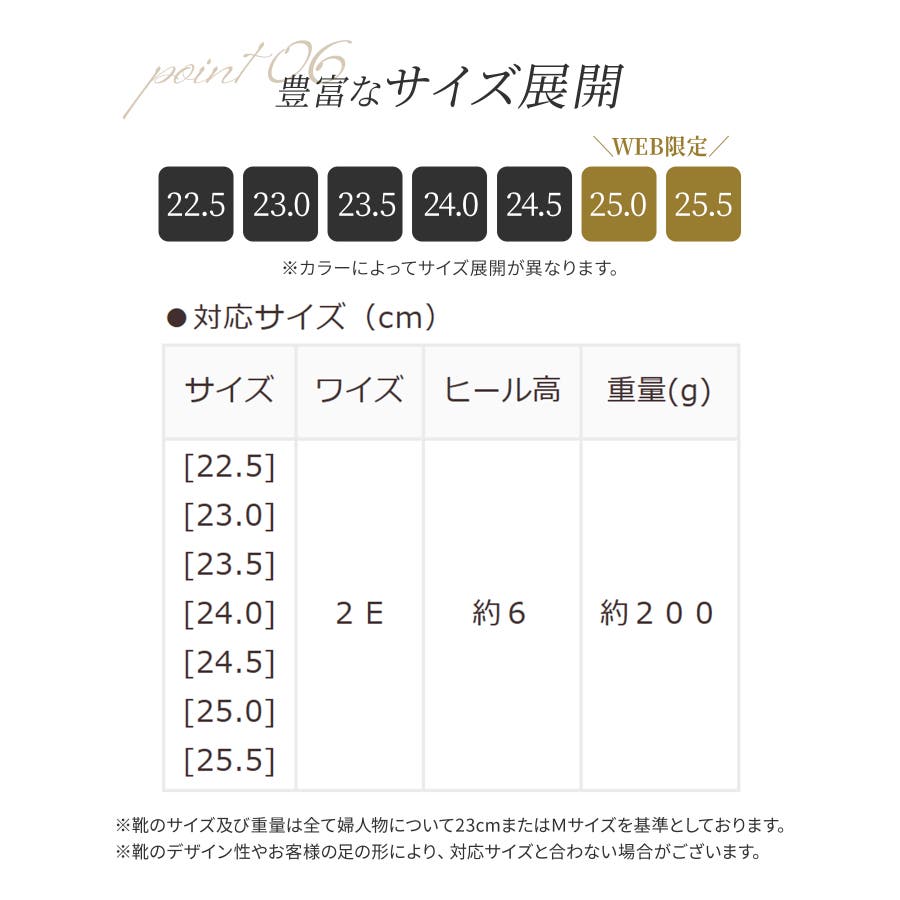 point 06
豊富なサイズ展開

＼WEB限定／
22.5 23.0 23.5 24.0 24.5 25.0 25.5

※カラーによってサイズ展開が異なります。

●対応サイズ（cm）

| サイズ | ワイズ | ヒール高 | 重量(g) |
|---|---|---|---|
| [22.5] [23.0] [23.5] [24.0] [24.5] [25.0] [25.5] | 2E | 約6 | 約200 |

※靴のサイズ及び重量は全て婦人物について23cmまたはMサイズを基準としております。
※靴のデザイン性やお客様の足の形により、対応サイズと合わない場合がございます。